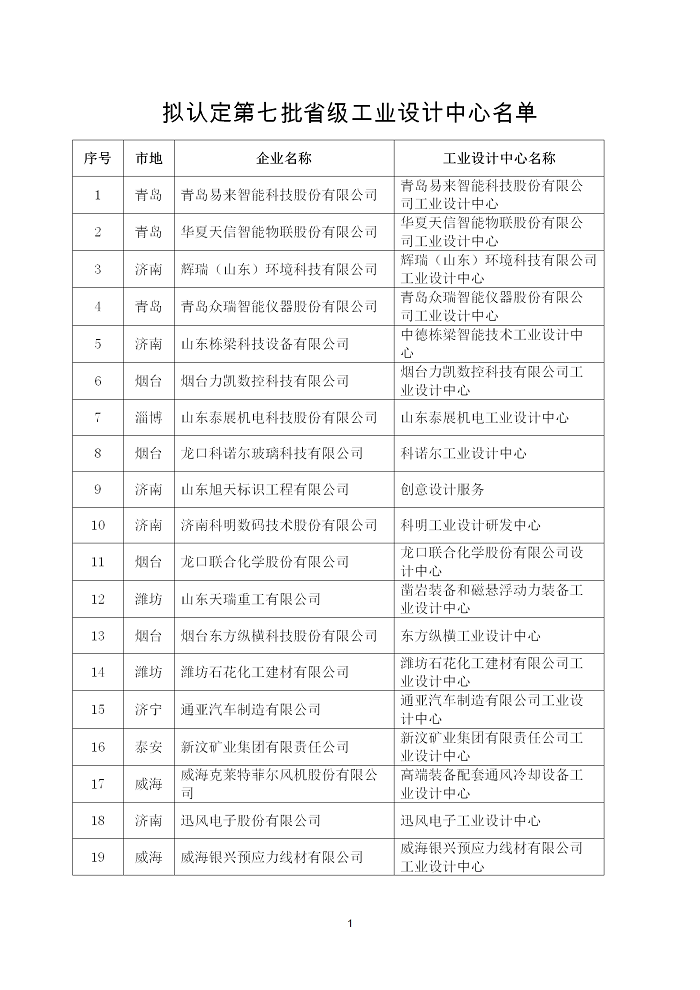 拟认定第七批省级工业设计中心名单

| 序号 | 市地 | 企业名称 | 工业设计中心名称 |
|---|---|---|---|
| 1 | 青岛 | 青岛易来智能科技股份有限公司 | 青岛易来智能科技股份有限公司工业设计中心 |
| 2 | 青岛 | 华夏天信智能物联股份有限公司 | 华夏天信智能物联股份有限公司工业设计中心 |
| 3 | 济南 | 辉瑞（山东）环境科技有限公司 | 辉瑞（山东）环境科技有限公司工业设计中心 |
| 4 | 青岛 | 青岛众瑞智能仪器股份有限公司 | 青岛众瑞智能仪器股份有限公司工业设计中心 |
| 5 | 济南 | 山东栋梁科技设备有限公司 | 中德栋梁智能技术工业设计中心 |
| 6 | 烟台 | 烟台力凯数控科技有限公司 | 烟台力凯数控科技有限公司工业设计中心 |
| 7 | 淄博 | 山东泰展机电科技股份有限公司 | 山东泰展机电工业设计中心 |
| 8 | 烟台 | 龙口科诺尔玻璃科技有限公司 | 科诺尔工业设计中心 |
| 9 | 济南 | 山东旭天标识工程有限公司 | 创意设计服务 |
| 10 | 济南 | 济南科明数码技术股份有限公司 | 科明工业设计研发中心 |
| 11 | 烟台 | 龙口联合化学股份有限公司 | 龙口联合化学股份有限公司设计中心 |
| 12 | 潍坊 | 山东天瑞重工有限公司 | 凿岩装备和磁悬浮动力装备工业设计中心 |
| 13 | 烟台 | 烟台东方纵横科技股份有限公司 | 东方纵横工业设计中心 |
| 14 | 潍坊 | 潍坊石花化工建材有限公司 | 潍坊石花化工建材有限公司工业设计中心 |
| 15 | 济宁 | 通亚汽车制造有限公司 | 通亚汽车制造有限公司工业设计中心 |
| 16 | 泰安 | 新汶矿业集团有限责任公司 | 新汶矿业集团有限责任公司工业设计中心 |
| 17 | 威海 | 威海克莱特菲尔风机股份有限公司 | 高端装备配套通风冷却设备工业设计中心 |
| 18 | 济南 | 迅风电子股份有限公司 | 迅风电子工业设计中心 |
| 19 | 威海 | 威海银兴预应力线材有限公司 | 威海银兴预应力线材有限公司工业设计中心 |

1